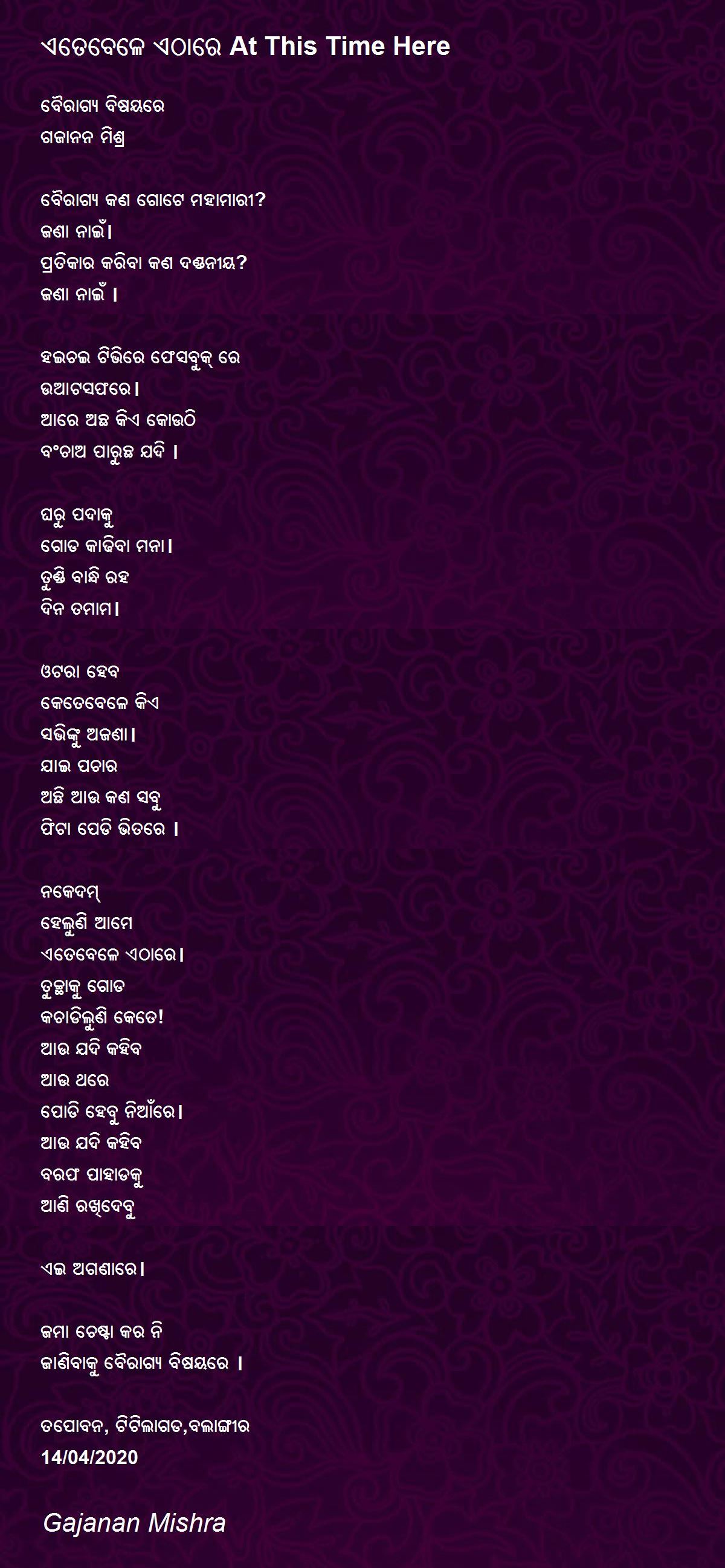 ଏତେବେଳେ ଏଠାରେ At This Time Here

ବୈରାଗ୍ୟ ବିଷୟରେ
ଗଜାନନ ମିଶ୍ର

ବୈରାଗ୍ୟ କଣ ଗୋଟେ ମହାମାରୀ?
ଜଣା ନାଇଁ।
ପ୍ରତିକାର କରିବା କଣ ଦଣ୍ଡନୀୟ?
ଜଣା ନାଇଁ ।

ହଇଚଇ ଟିଭିରେ ଫେସବୁକ୍ ରେ
ଉଆଟସଫରେ।
ଆରେ ଅଛ କିଏ କୋଉଠି
ବଂଚାଅ ପାରୁଛ ଯଦି ।

ଘରୁ ପଦାକୁ
ଗୋଡ କାଢିବା ମନା।
ତୁଣ୍ଡି ବାନ୍ଧି ରହ
ଦିନ ତମାମ।

ଓଟରା ହେବ
କେତେବେଳେ କିଏ
ସଭିଙ୍କୁ ଅଜଣା।
ଯାଇ ପଚାର
ଅଛି ଆଉ କଣ ସବୁ
ଫିଟା ପେଡି ଭିତରେ ।

ନକେଦମ୍
ହେଲୁଣି ଆମେ
ଏତେବେଳେ ଏଠାରେ।
ତୁଚ୍ଛାକୁ ଗୋଡ
କଚାଡିଲୁଣି କେତେ!
ଆଉ ଯଦି କହିବ
ଆଉ ଥରେ
ପୋଡି ହେବୁ ନିଆଁରେ।
ଆଉ ଯଦି କହିବ
ବରଫ ପାହାଡକୁ
ଆଣି ରଖିଦେବୁ

ଏଇ ଅଗଣାରେ।

ଜମା ଚେଷ୍ଟା କର ନି
ଜାଣିବାକୁ ବୈରାଗ୍ୟ ବିଷୟରେ ।

ତପୋବନ, ଟିଟିଲାଗଡ,ବଲାଙ୍ଗୀର
14/04/2020

Gajanan Mishra